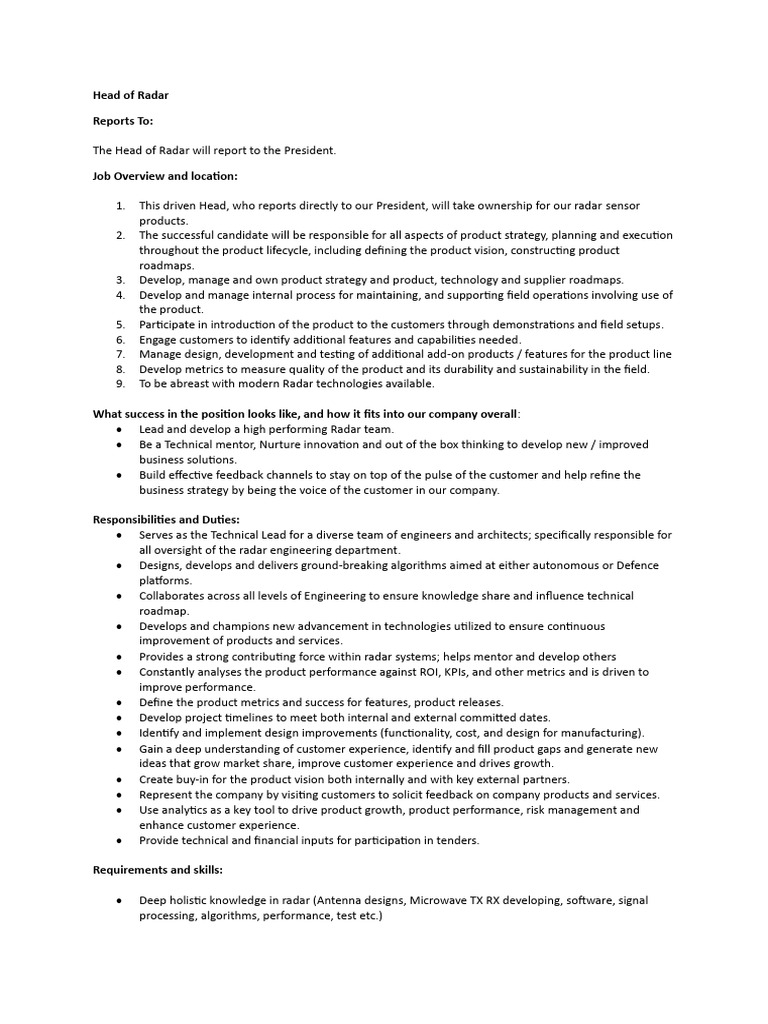 Head of Radar

Reports To:

The Head of Radar will report to the President.

Job Overview and location:

1. This driven Head, who reports directly to our President, will take ownership for our radar sensor products.
2. The successful candidate will be responsible for all aspects of product strategy, planning and execution throughout the product lifecycle, including defining the product vision, constructing product roadmaps.
3. Develop, manage and own product strategy and product, technology and supplier roadmaps.
4. Develop and manage internal process for maintaining, and supporting field operations involving use of the product.
5. Participate in introduction of the product to the customers through demonstrations and field setups.
6. Engage customers to identify additional features and capabilities needed.
7. Manage design, development and testing of additional add-on products / features for the product line
8. Develop metrics to measure quality of the product and its durability and sustainability in the field.
9. To be abreast with modern Radar technologies available.

What success in the position looks like, and how it fits into our company overall:
• Lead and develop a high performing Radar team.
• Be a Technical mentor, Nurture innovation and out of the box thinking to develop new / improved business solutions.
• Build effective feedback channels to stay on top of the pulse of the customer and help refine the business strategy by being the voice of the customer in our company.

Responsibilities and Duties:
• Serves as the Technical Lead for a diverse team of engineers and architects; specifically responsible for all oversight of the radar engineering department.
• Designs, develops and delivers ground-breaking algorithms aimed at either autonomous or Defence platforms.
• Collaborates across all levels of Engineering to ensure knowledge share and influence technical roadmap.
• Develops and champions new advancement in technologies utilized to ensure continuous improvement of products and services.
• Provides a strong contributing force within radar systems; helps mentor and develop others
• Constantly analyses the product performance against ROI, KPIs, and other metrics and is driven to improve performance.
• Define the product metrics and success for features, product releases.
• Develop project timelines to meet both internal and external committed dates.
• Identify and implement design improvements (functionality, cost, and design for manufacturing).
• Gain a deep understanding of customer experience, identify and fill product gaps and generate new ideas that grow market share, improve customer experience and drives growth.
• Create buy-in for the product vision both internally and with key external partners.
• Represent the company by visiting customers to solicit feedback on company products and services.
• Use analytics as a key tool to drive product growth, product performance, risk management and enhance customer experience.
• Provide technical and financial inputs for participation in tenders.

Requirements and skills:

• Deep holistic knowledge in radar (Antenna designs, Microwave TX RX developing, software, signal processing, algorithms, performance, test etc.)